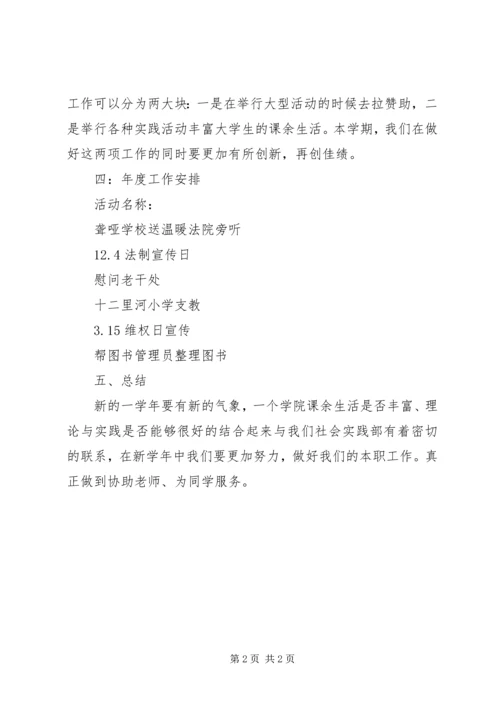 工作可以分为两大块：一是在举行大型活动的时候去拉赞助，二是举行各种实践活动丰富大学生的课余生活。本学期，我们在做好这两项工作的同时要更加有所创新，再创佳绩。

四：年度工作安排

活动名称：

聋哑学校送温暖法院旁听

12.4 法制宣传日

慰问老干处

十二里河小学支教

3.15 维权日宣传

帮图书管理员整理图书

五、总结

新的一学年要有新的气象，一个学院课余生活是否丰富、理论与实践是否能够很好的结合起来与我们社会实践部有着密切的联系，在新学年中我们要更加努力，做好我们的本职工作。真正做到协助老师、为同学服务。

第 2 页 共 2 页